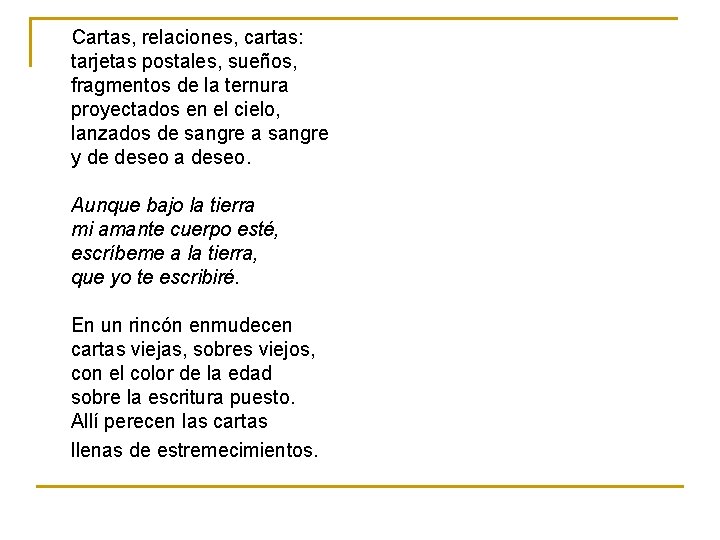 Cartas, relaciones, cartas:
tarjetas postales, sueños,
fragmentos de la ternura
proyectados en el cielo,
lanzados de sangre a sangre
y de deseo a deseo.

Aunque bajo la tierra
mi amante cuerpo esté,
escríbeme a la tierra,
que yo te escribiré.

En un rincón enmudecen
cartas viejas, sobres viejos,
con el color de la edad
sobre la escritura puesto.
Allí perecen las cartas
llenas de estremecimientos.